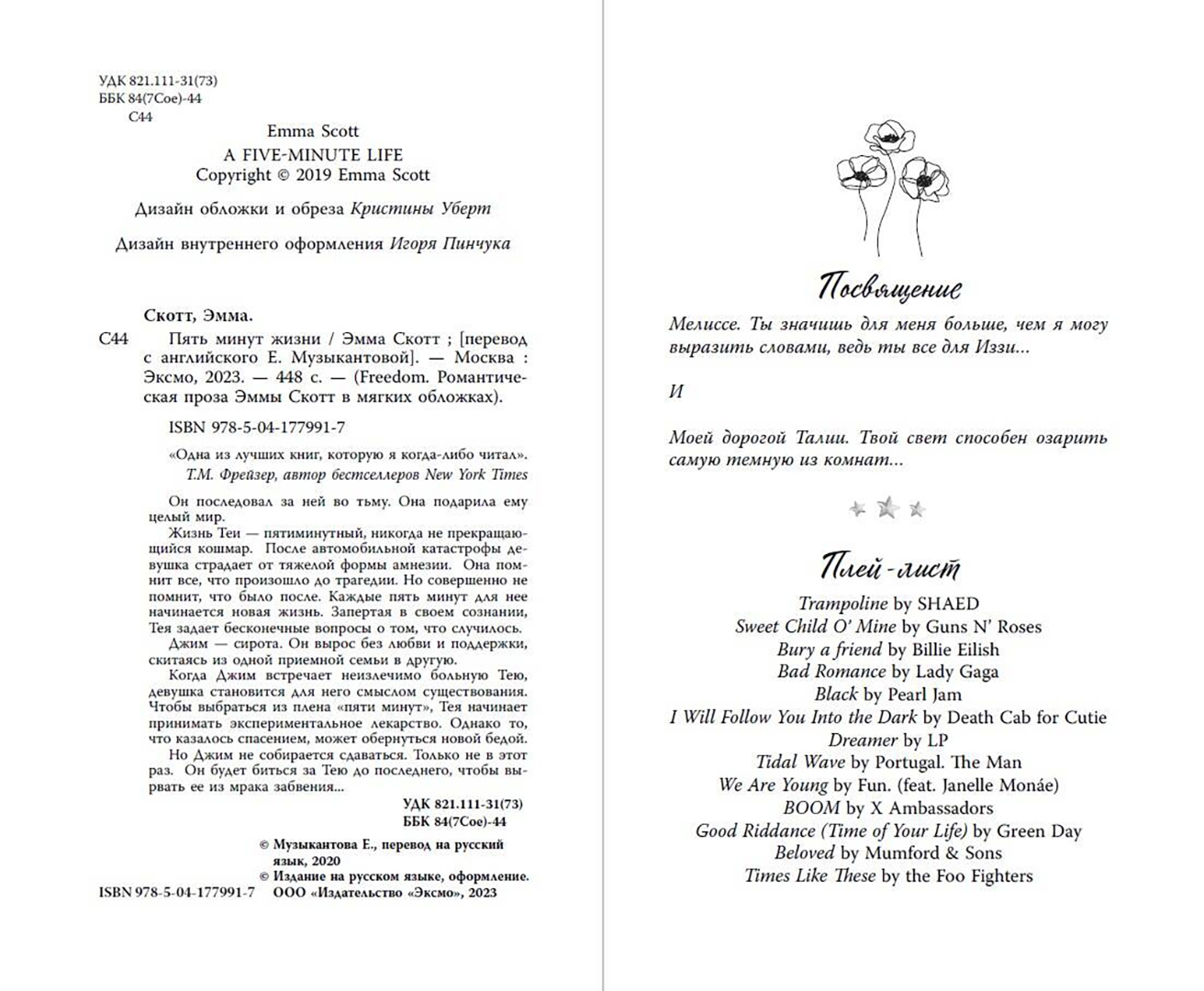 УДК 821.111-31(73)
ББК 84(7Сое)-44
С44

Emma Scott
A FIVE-MINUTE LIFE
Copyright © 2019 Emma Scott

Дизайн обложки и обреза Кристины Уберт

Дизайн внутреннего оформления Игоря Пинчука

Скотт, Эмма.

С44 Пять минут жизни / Эмма Скотт ; [перевод с английского Е. Музыкантовой]. — Москва : Эксмо, 2023. — 448 с. — (Freedom. Романтическая проза Эммы Скотт в мягких обложках).

ISBN 978-5-04-177991-7

«Одна из лучших книг, которую я когда-либо читал».
Т.М. Фрейзер, автор бестселлеров New York Times

Он последовал за ней во тьму. Она подарила ему целый мир.

Жизнь Теи — пятиминутный, никогда не прекращающийся кошмар. После автомобильной катастрофы девушка страдает от тяжелой формы амнезии. Она помнит все, что произошло до трагедии. Но совершенно не помнит, что было после. Каждые пять минут для нее начинается новая жизнь. Запертая в своем сознании, Тея задает бесконечные вопросы о том, что случилось.

Джим — сирота. Он вырос без любви и поддержки, скитаясь из одной приемной семьи в другую.

Когда Джим встречает неизлечимо больную Тею, девушка становится для него смыслом существования. Чтобы выбраться из плена «пяти минут», Тея начинает принимать экспериментальное лекарство. Однако то, что казалось спасением, может обернуться новой бедой.

Но Джим не собирается сдаваться. Только не в этот раз. Он будет биться за Тею до последнего, чтобы вырвать ее из мрака забвения...

УДК 821.111-31(73)
ББК 84(7Сое)-44

© Музыкантова Е., перевод на русский язык, 2020
© Издание на русском языке, оформление. ООО «Издательство «Эксмо», 2023

ISBN 978-5-04-177991-7

Посвящение

Мелиссе. Ты значишь для меня больше, чем я могу выразить словами, ведь ты все для Иззи...

И

Моей дорогой Талии. Твой свет способен озарить самую темную из комнат...

Плей-лист

Trampoline by SHAED
Sweet Child O' Mine by Guns N' Roses
Bury a friend by Billie Eilish
Bad Romance by Lady Gaga
Black by Pearl Jam
I Will Follow You Into the Dark by Death Cab for Cutie
Dreamer by LP
Tidal Wave by Portugal. The Man
We Are Young by Fun. (feat. Janelle Monáe)
BOOM by X Ambassadors
Good Riddance (Time of Your Life) by Green Day
Beloved by Mumford & Sons
Times Like These by the Foo Fighters